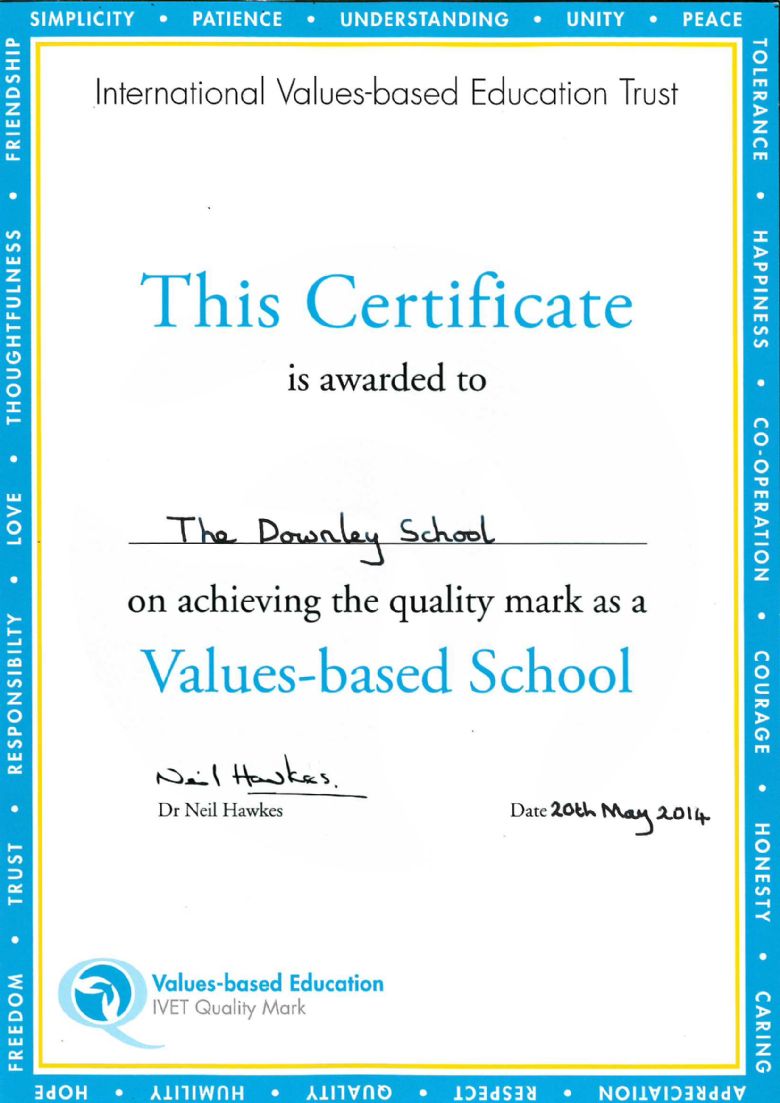 SIMPLICITY • PATIENCE • UNDERSTANDING • UNITY • PEACE

TOLERANCE • HAPPINESS • CO-OPERATION • COURAGE • HONESTY • CARING

APPRECIATION • RESPECT • QUALITY • HUMILITY • HOPE

FREEDOM • TRUST • RESPONSIBILITY • LOVE • THOUGHTFULNESS • FRIENDSHIP

International Values-based Education Trust

This Certificate

is awarded to

The Downley School

on achieving the quality mark as a

Values-based School

Neil Hawkes.
Dr Neil Hawkes

Date 20th May 2014

Values-based Education
IVET Quality Mark